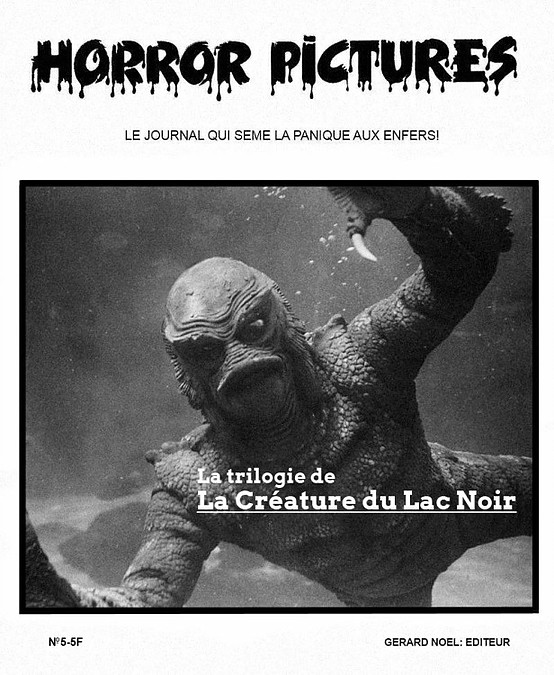 HORROR PICTURES

LE JOURNAL QUI SEME LA PANIQUE AUX ENFERS!

La trilogie de
La Créature du Lac Noir

Nº5-5F

GERARD NOEL: EDITEUR